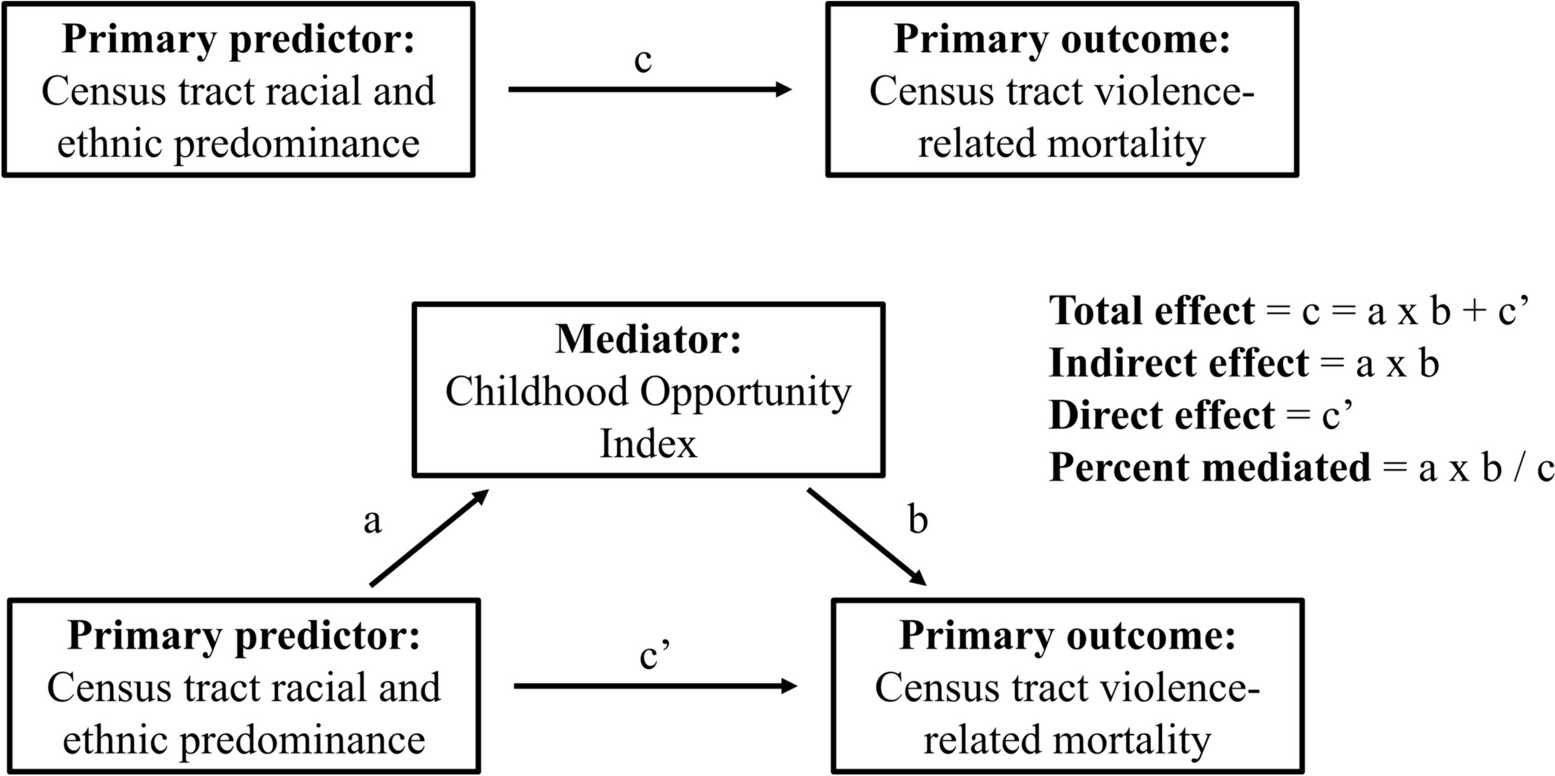 Primary predictor:
Census tract racial and ethnic predominance

c

Primary outcome:
Census tract violence-related mortality

Mediator:
Childhood Opportunity Index

Total effect = c = a x b + c’
Indirect effect = a x b
Direct effect = c’
Percent mediated = a x b / c

a

b

Primary predictor:
Census tract racial and ethnic predominance

c’

Primary outcome:
Census tract violence-related mortality